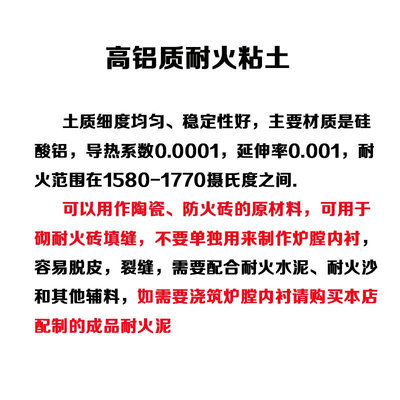 高铝质耐火粘土

土质细度均匀、稳定性好，主要材质是硅酸铝，导热系数0.0001，延伸率0.001，耐火范围在1580-1770摄氏度之间.

可以用作陶瓷、防火砖的原材料，可用于砌耐火砖填缝，不要单独用来制作炉膛内衬，容易脱皮，裂缝，需要配合耐火水泥、耐火沙和其他辅料，如需要浇筑炉膛内衬请购买本店配制的成品耐火泥